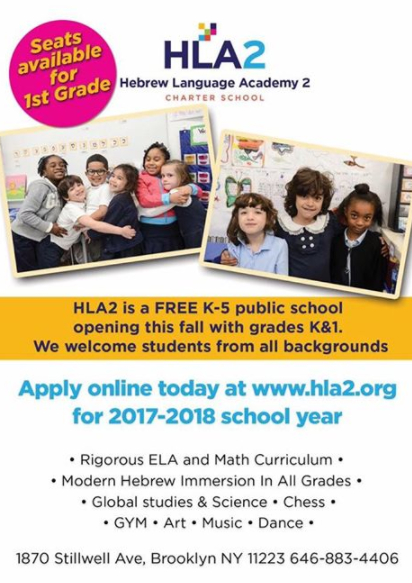 Seats available for 1st Grade

HLA2
Hebrew Language Academy 2
CHARTER SCHOOL

HLA2 is a FREE K-5 public school opening this fall with grades K&1. We welcome students from all backgrounds

Apply online today at www.hla2.org for 2017-2018 school year

• Rigorous ELA and Math Curriculum •
• Modern Hebrew Immersion In All Grades •
• Global studies & Science • Chess •
• GYM • Art • Music • Dance •

1870 Stillwell Ave, Brooklyn NY 11223 646-883-4406